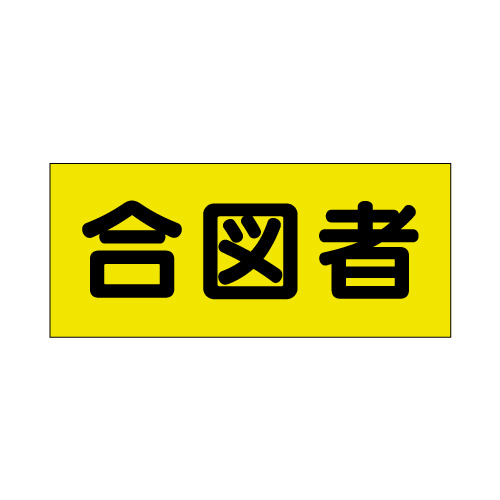 合図者